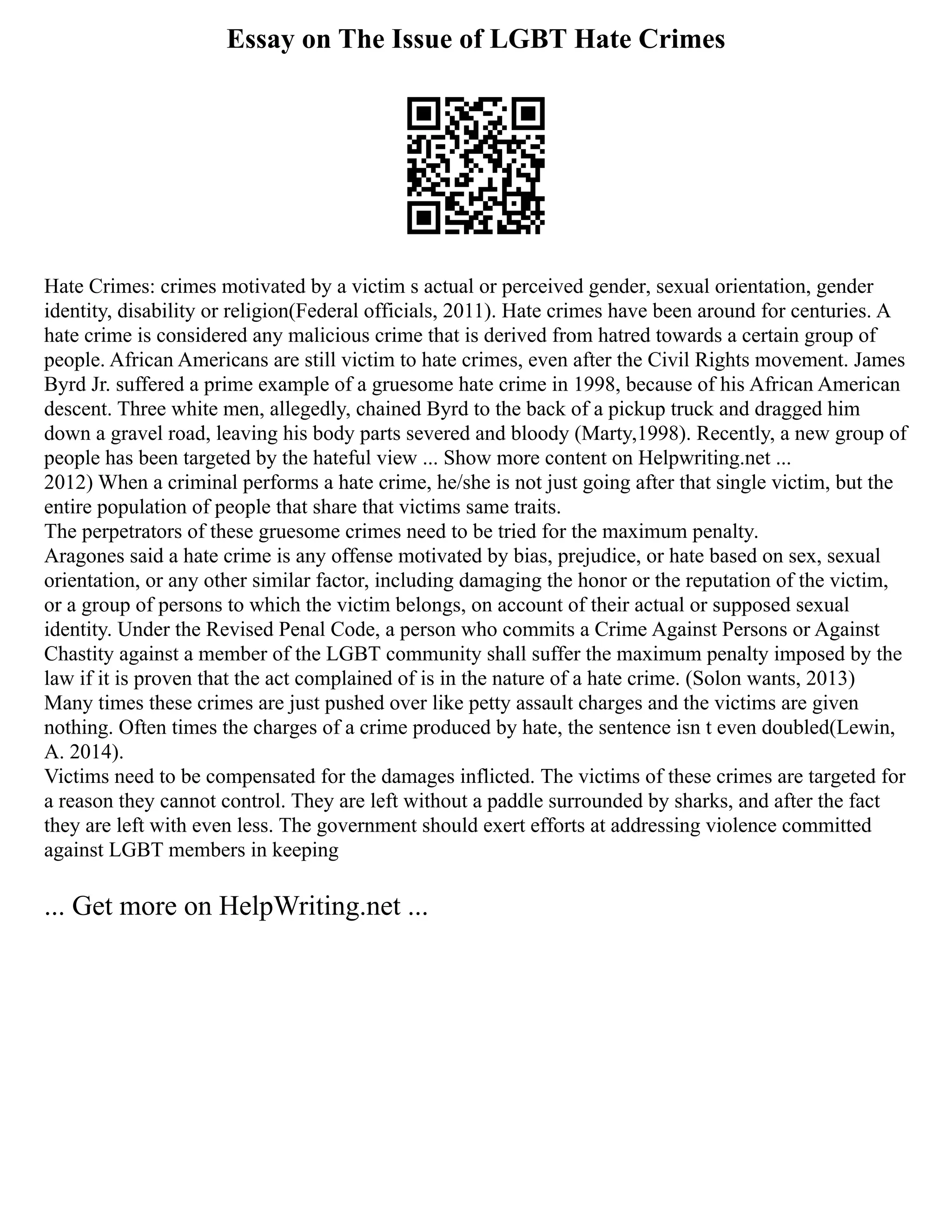 Essay on The Issue of LGBT Hate Crimes

Hate Crimes: crimes motivated by a victim s actual or perceived gender, sexual orientation, gender identity, disability or religion(Federal officials, 2011). Hate crimes have been around for centuries. A hate crime is considered any malicious crime that is derived from hatred towards a certain group of people. African Americans are still victim to hate crimes, even after the Civil Rights movement. James Byrd Jr. suffered a prime example of a gruesome hate crime in 1998, because of his African American descent. Three white men, allegedly, chained Byrd to the back of a pickup truck and dragged him down a gravel road, leaving his body parts severed and bloody (Marty,1998). Recently, a new group of people has been targeted by the hateful view ... Show more content on Helpwriting.net ...
2012) When a criminal performs a hate crime, he/she is not just going after that single victim, but the entire population of people that share that victims same traits.
The perpetrators of these gruesome crimes need to be tried for the maximum penalty.
Aragones said a hate crime is any offense motivated by bias, prejudice, or hate based on sex, sexual orientation, or any other similar factor, including damaging the honor or the reputation of the victim, or a group of persons to which the victim belongs, on account of their actual or supposed sexual identity. Under the Revised Penal Code, a person who commits a Crime Against Persons or Against Chastity against a member of the LGBT community shall suffer the maximum penalty imposed by the law if it is proven that the act complained of is in the nature of a hate crime. (Solon wants, 2013)
Many times these crimes are just pushed over like petty assault charges and the victims are given nothing. Often times the charges of a crime produced by hate, the sentence isn t even doubled(Lewin, A. 2014).
Victims need to be compensated for the damages inflicted. The victims of these crimes are targeted for a reason they cannot control. They are left without a paddle surrounded by sharks, and after the fact they are left with even less. The government should exert efforts at addressing violence committed against LGBT members in keeping

... Get more on HelpWriting.net ...